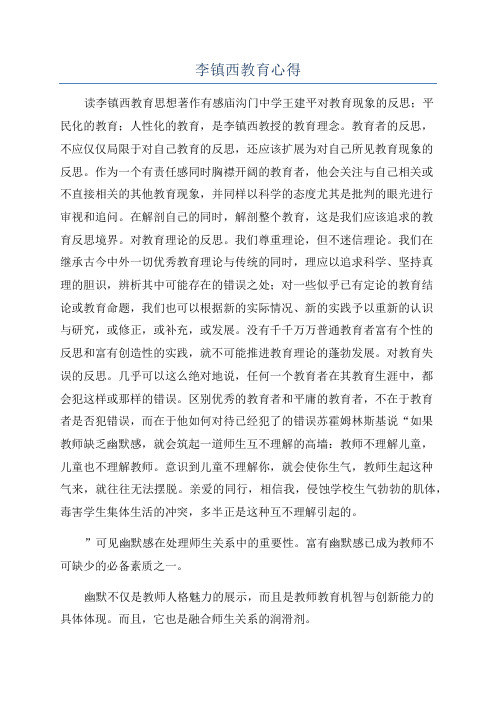 李镇西教育心得

读李镇西教育思想著作有感庙沟门中学王建平对教育现象的反思：平民化的教育；人性化的教育，是李镇西教授的教育理念。教育者的反思，不应仅仅局限于对自己教育的反思，还应该扩展为对自己所见教育现象的反思。作为一个有责任感同时胸襟开阔的教育者，他会关注与自己相关或不直接相关的其他教育现象，并同样以科学的态度尤其是批判的眼光进行审视和追问。在解剖自己的同时，解剖整个教育，这是我们应该追求的教育反思境界。对教育理论的反思。我们尊重理论，但不迷信理论。我们在继承古今中外一切优秀教育理论与传统的同时，理应以追求科学、坚持真理的胆识，辨析其中可能存在的错误之处；对一些似乎已有定论的教育结论或教育命题，我们也可以根据新的实际情况、新的实践予以重新的认识与研究，或修正，或补充，或发展。没有千千万万普通教育者富有个性的反思和富有创造性的实践，就不可能推进教育理论的蓬勃发展。对教育失误的反思。几乎可以这么绝对地说，任何一个教育者在其教育生涯中，都会犯这样或那样的错误。区别优秀的教育者和平庸的教育者，不在于教育者是否犯错误，而在于他如何对待已经犯了的错误苏霍姆林斯基说“如果教师缺乏幽默感，就会筑起一道师生互不理解的高墙：教师不理解儿童，儿童也不理解教师。意识到儿童不理解你，就会使你生气，教师生起这种气来，就往往无法摆脱。亲爱的同行，相信我，侵蚀学校生气勃勃的肌体，毒害学生集体生活的冲突，多半正是这种互不理解引起的。

”可见幽默感在处理师生关系中的重要性。富有幽默感已成为教师不可缺少的必备素质之一。

幽默不仅是教师人格魅力的展示，而且是教师教育机智与创新能力的具体体现。而且，它也是融合师生关系的润滑剂。